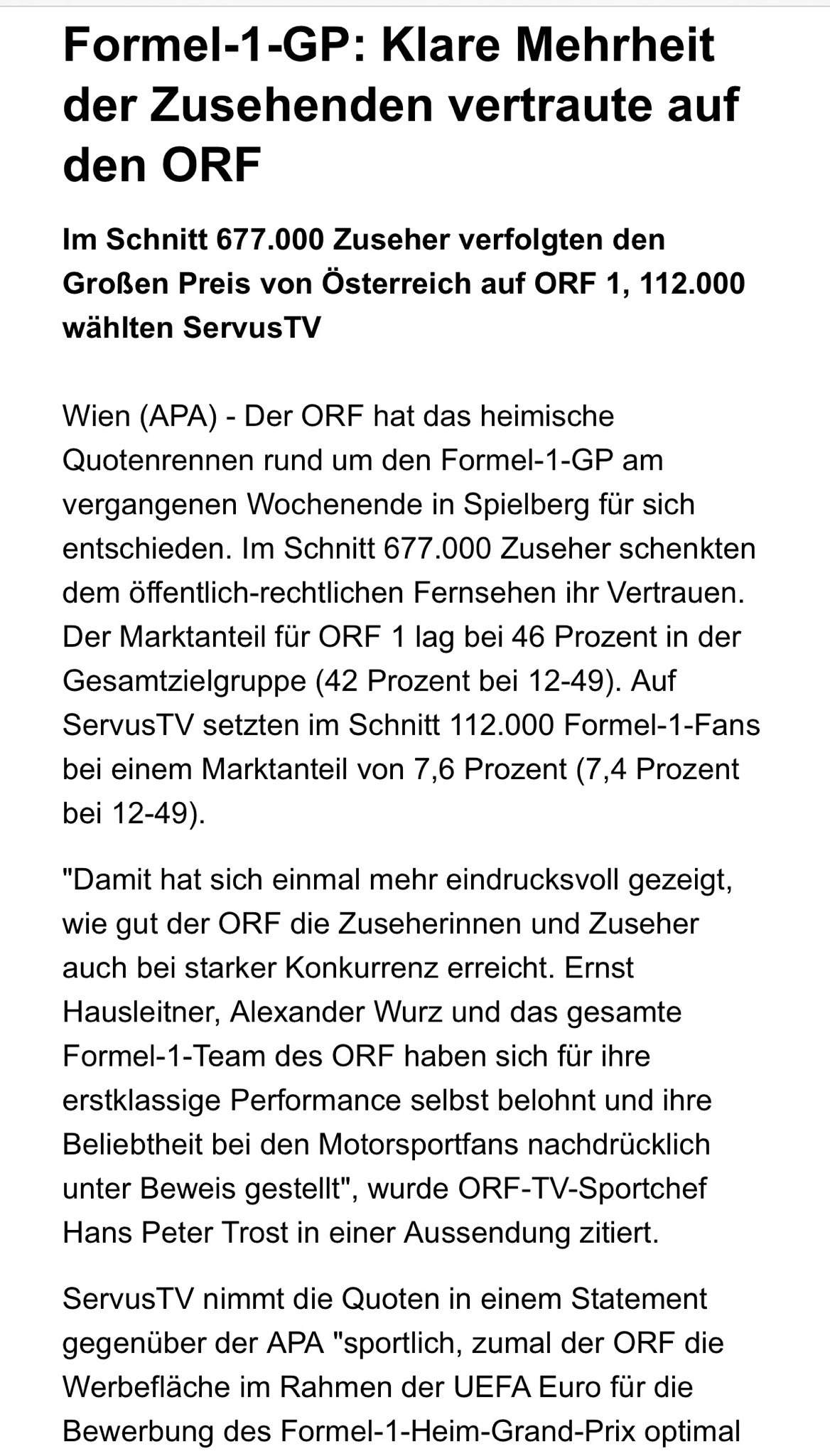 Formel-1-GP: Klare Mehrheit der Zusehenden vertraute auf den ORF

Im Schnitt 677.000 Zuseher verfolgten den Großen Preis von Österreich auf ORF 1, 112.000 wählten ServusTV

Wien (APA) - Der ORF hat das heimische Quotenrennen rund um den Formel-1-GP am vergangenen Wochenende in Spielberg für sich entschieden. Im Schnitt 677.000 Zuseher schenkten dem öffentlich-rechtlichen Fernsehen ihr Vertrauen. Der Marktanteil für ORF 1 lag bei 46 Prozent in der Gesamtzielgruppe (42 Prozent bei 12-49). Auf ServusTV setzten im Schnitt 112.000 Formel-1-Fans bei einem Marktanteil von 7,6 Prozent (7,4 Prozent bei 12-49).

"Damit hat sich einmal mehr eindrucksvoll gezeigt, wie gut der ORF die Zuseherinnen und Zuseher auch bei starker Konkurrenz erreicht. Ernst Hausleitner, Alexander Wurz und das gesamte Formel-1-Team des ORF haben sich für ihre erstklassige Performance selbst belohnt und ihre Beliebtheit bei den Motorsportfans nachdrücklich unter Beweis gestellt", wurde ORF-TV-Sportchef Hans Peter Trost in einer Aussendung zitiert.

ServusTV nimmt die Quoten in einem Statement gegenüber der APA "sportlich, zumal der ORF die Werbefläche im Rahmen der UEFA Euro für die Bewerbung des Formel-1-Heim-Grand-Prix optimal